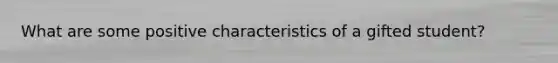 What are some positive characteristics of a gifted student?